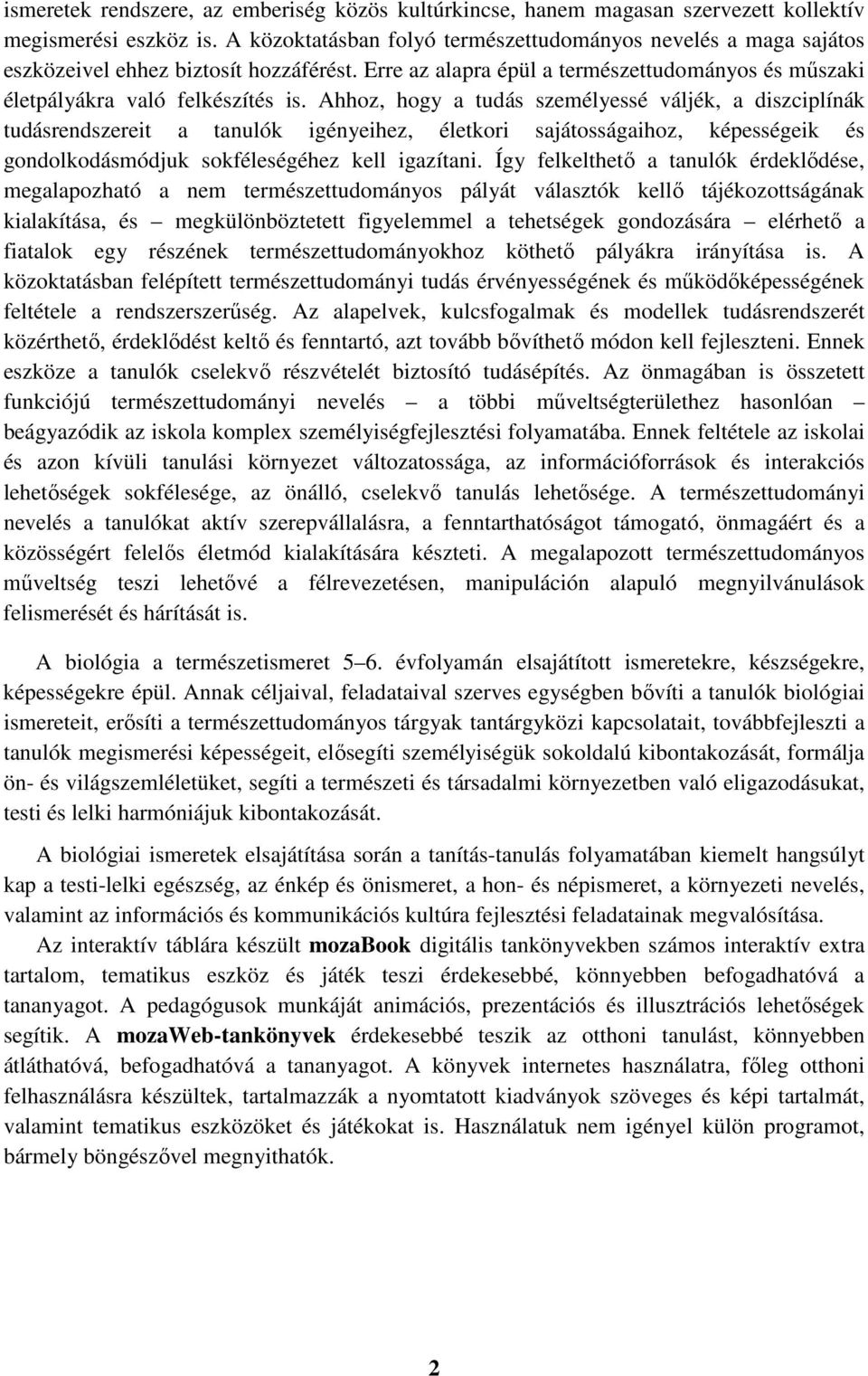 ismeretek rendszere, az emberiség közös kultúrkincse, hanem magasan szervezett kollektív megismerési eszköz is. A közoktatásban folyó természettudományos nevelés a maga sajátos eszközeivel ehhez biztosít hozzáférést. Erre az alapra épül a természettudományos és műszaki életpályákra való felkészítés is. Ahhoz, hogy a tudás személyessé váljék, a diszciplínák tudásrendszereit a tanulók igényeihez, életkori sajátosságaihoz, képességeik és gondolkodásmódjuk sokféleségéhez kell igazítani. Így felkelthető a tanulók érdeklődése, megalapozható a nem természettudományos pályát választók kellő tájékozottságának kialakítása, és – megkülönböztetett figyelemmel a tehetségek gondozására – elérhető a fiatalok egy részének természettudományokhoz köthető pályákra irányítása is. A közoktatásban felépített természettudományi tudás érvényességének és működőképességének feltétele a rendszerszerűség. Az alapelvek, kulcsfogalmak és modellek tudásrendszerét közérthető, érdeklődést keltő és fenntartó, azt tovább bővíthető módon kell fejleszteni. Ennek eszköze a tanulók cselekvő részvételét biztosító tudásépítés. Az önmagában is összetett funkciójú természettudományi nevelés – a többi műveltségterülethez hasonlóan – beágyazódik az iskola komplex személyiségfejlesztési folyamatába. Ennek feltétele az iskolai és azon kívüli tanulási környezet változatossága, az információforrások és interakciós lehetőségek sokfélesége, az önálló, cselekvő tanulás lehetősége. A természettudományi nevelés a tanulókat aktív szerepvállalásra, a fenntarthatóságot támogató, önmagáért és a közösségért felelős életmód kialakítására készteti. A megalapozott természettudományos műveltség teszi lehetővé a félrevezetésen, manipuláción alapuló megnyilvánulások felismerését és hárítását is.

A biológia a természetismeret 5–6. évfolyamán elsajátított ismeretekre, készségekre, képességekre épül. Annak céljaival, feladataival szerves egységben bővíti a tanulók biológiai ismereteit, erősíti a természettudományos tárgyak tantárgyközi kapcsolatait, továbbfejleszti a tanulók megismerési képességeit, elősegíti személyiségük sokoldalú kibontakozását, formálja ön- és világszemléletüket, segíti a természeti és társadalmi környezetben való eligazodásukat, testi és lelki harmóniájuk kibontakozását.

A biológiai ismeretek elsajátítása során a tanítás-tanulás folyamatában kiemelt hangsúlyt kap a testi-lelki egészség, az énkép és önismeret, a hon- és népismeret, a környezeti nevelés, valamint az információs és kommunikációs kultúra fejlesztési feladatainak megvalósítása.

Az interaktív táblára készült mozaBook digitális tankönyvekben számos interaktív extra tartalom, tematikus eszköz és játék teszi érdekesebbé, könnyebben befogadhatóvá a tananyagot. A pedagógusok munkáját animációs, prezentációs és illusztrációs lehetőségek segítik. A mozaWeb-tankönyvek érdekesebbé teszik az otthoni tanulást, könnyebben átláthatóvá, befogadhatóvá a tananyagot. A könyvek internetes használatra, főleg otthoni felhasználásra készültek, tartalmazzák a nyomtatott kiadványok szöveges és képi tartalmát, valamint tematikus eszközöket és játékokat is. Használatuk nem igényel külön programot, bármely böngészővel megnyithatók.

2